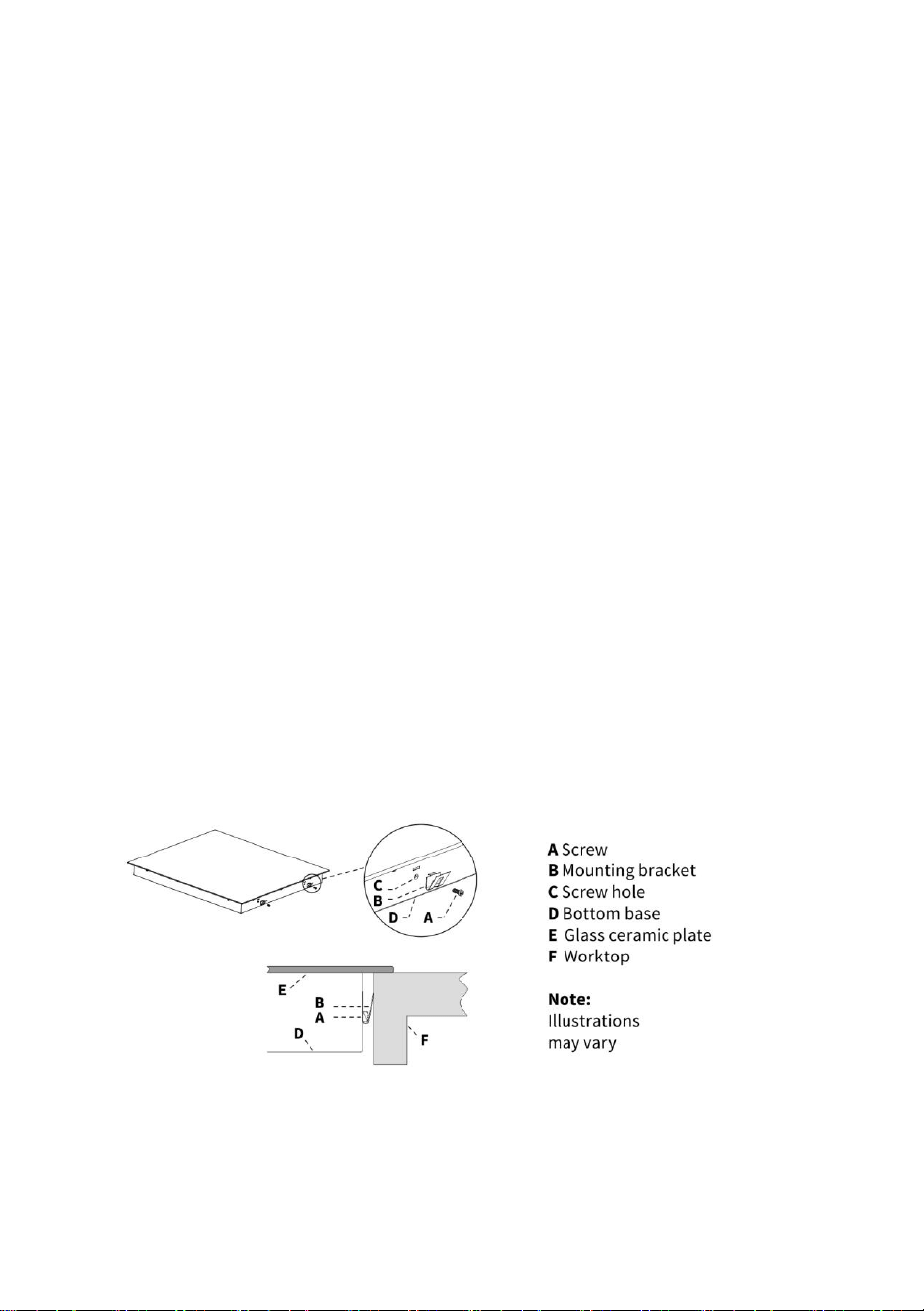 C
B
D
A

E
B
A
D
F

**A** Screw
**B** Mounting bracket
**C** Screw hole
**D** Bottom base
**E** Glass ceramic plate
**F** Worktop

**Note:**
Illustrations may vary